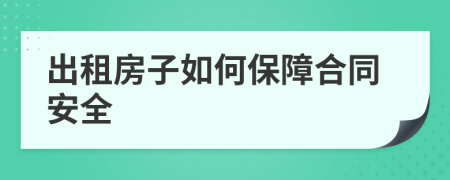 出租房子如何保障合同安全